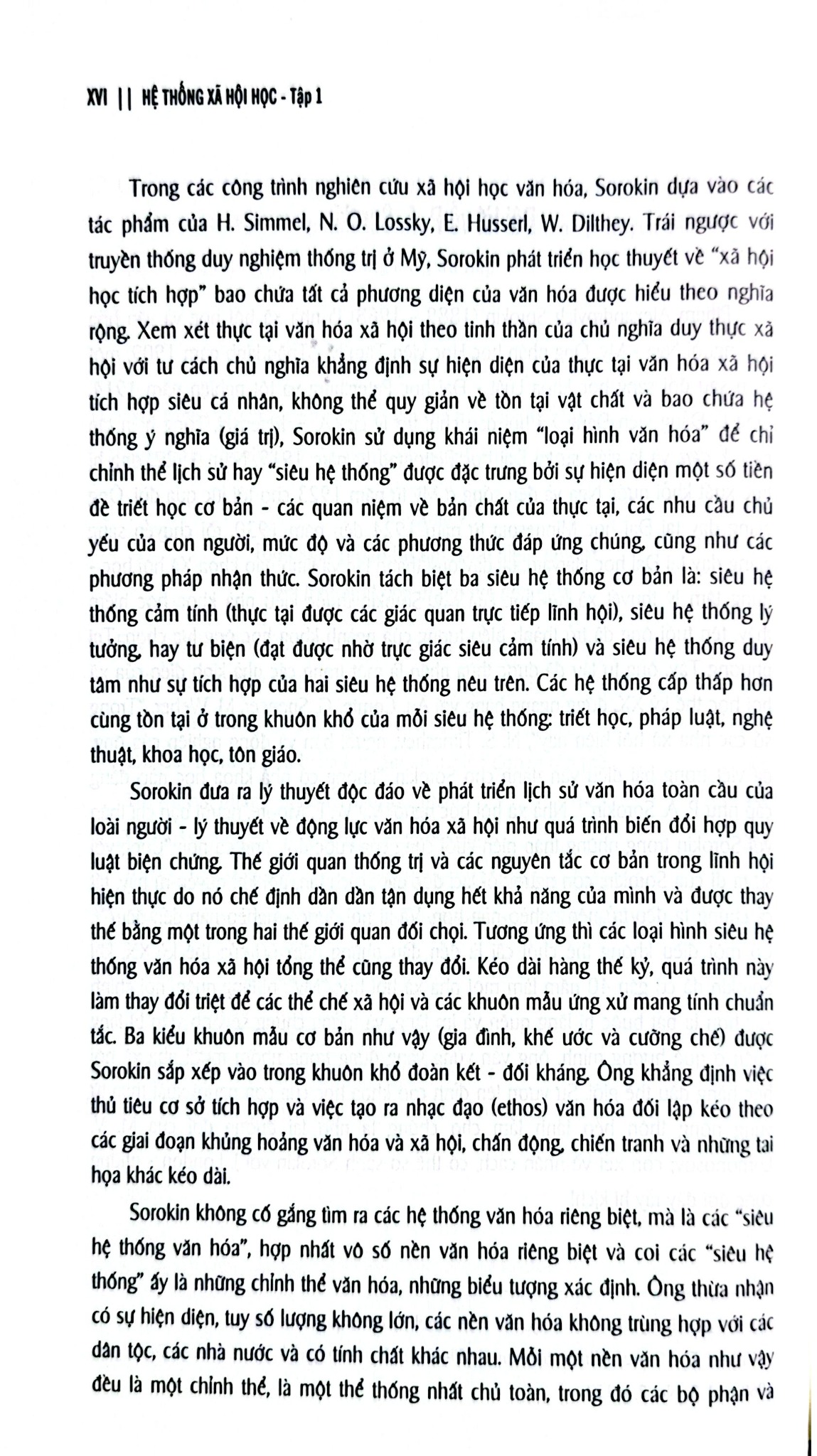 XVI || HỆ THỐNG XÃ HỘI HỌC - Tập 1

Trong các công trình nghiên cứu xã hội học văn hóa, Sorokin dựa vào các tác phẩm của H. Simmel, N. O. Lossky, E. Husserl, W. Dilthey. Trái ngược với truyền thống duy nghiệm thống trị ở Mỹ, Sorokin phát triển học thuyết về "xã hội học tích hợp" bao chứa tất cả phương diện của văn hóa được hiểu theo nghĩa rộng. Xem xét thực tại văn hóa xã hội theo tinh thần của chủ nghĩa duy thực xã hội với tư cách chủ nghĩa khẳng định sự hiện diện của thực tại văn hóa xã hội tích hợp siêu cá nhân, không thể quy giản về tồn tại vật chất và bao chứa hệ thống ý nghĩa (giá trị), Sorokin sử dụng khái niệm "loại hình văn hóa" để chỉ chỉnh thể lịch sử hay "siêu hệ thống" được đặc trưng bởi sự hiện diện một số tiền đề triết học cơ bản - các quan niệm về bản chất của thực tại, các nhu cầu chủ yếu của con người, mức độ và các phương thức đáp ứng chúng, cũng như các phương pháp nhận thức. Sorokin tách biệt ba siêu hệ thống cơ bản là: siêu hệ thống cảm tính (thực tại được các giác quan trực tiếp lĩnh hội), siêu hệ thống lý tưởng, hay tư biện (đạt được nhờ trực giác siêu cảm tính) và siêu hệ thống duy tâm như sự tích hợp của hai siêu hệ thống nêu trên. Các hệ thống cấp thấp hơn cùng tồn tại ở trong khuôn khổ của mỗi siêu hệ thống: triết học, pháp luật, nghệ thuật, khoa học, tôn giáo.

Sorokin đưa ra lý thuyết độc đáo về phát triển lịch sử văn hóa toàn cầu của loài người - lý thuyết về động lực văn hóa xã hội như quá trình biến đổi hợp quy luật biện chứng. Thế giới quan thống trị và các nguyên tắc cơ bản trong lĩnh hội hiện thực do nó chế định dần dần tận dụng hết khả năng của mình và được thay thế bằng một trong hai thế giới quan đối chọi. Tương ứng thì các loại hình siêu hệ thống văn hóa xã hội tổng thể cũng thay đổi. Kéo dài hàng thế kỷ, quá trình này làm thay đổi triệt để các thể chế xã hội và các khuôn mẫu ứng xử mang tính chuẩn tắc. Ba kiểu khuôn mẫu cơ bản như vậy (gia đình, khế ước và cưỡng chế) được Sorokin sắp xếp vào trong khuôn khổ đoàn kết - đối kháng. Ông khẳng định việc thủ tiêu cơ sở tích hợp và việc tạo ra nhạc đạo (ethos) văn hóa đối lập kéo theo các giai đoạn khủng hoảng văn hóa và xã hội, chấn động, chiến tranh và những tai họa khác kéo dài.

Sorokin không cố gắng tìm ra các hệ thống văn hóa riêng biệt, mà là các "siêu hệ thống văn hóa", hợp nhất vô số nền văn hóa riêng biệt và coi các "siêu hệ thống" ấy là những chỉnh thể văn hóa, những biểu tượng xác định. Ông thừa nhận có sự hiện diện, tuy số lượng không lớn, các nền văn hóa không trùng hợp với các dân tộc, các nhà nước và có tính chất khác nhau. Mỗi một nền văn hóa như vậy đều là một chỉnh thể, là một thể thống nhất chủ toàn, trong đó các bộ phận và